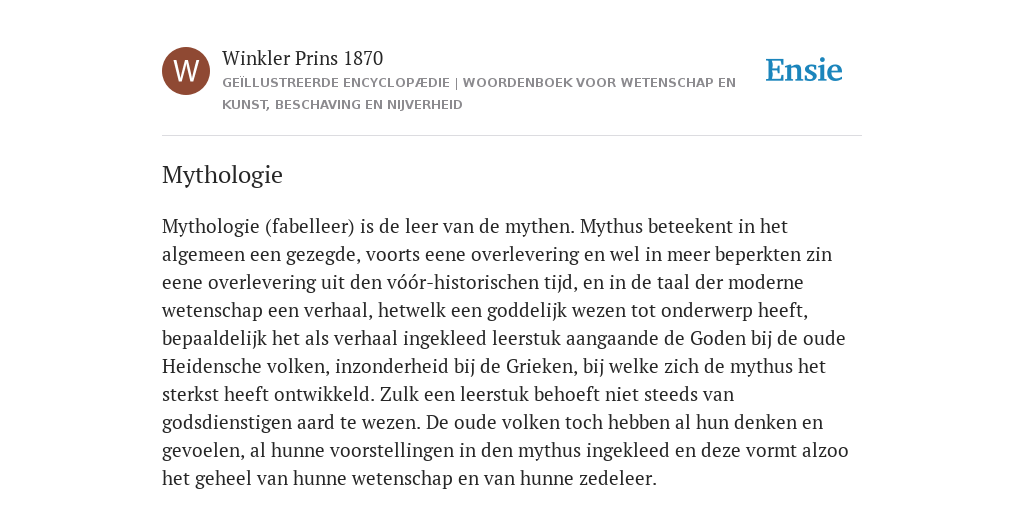 W

Winkler Prins 1870

GEÏLLUSTREERDE ENCYCLOPÆDIE | WOORDENBOEK VOOR WETENSCHAP EN KUNST, BESCHAVING EN NIJVERHEID

Ensie

Mythologie

Mythologie (fabelleer) is de leer van de mythen. Mythus beteekent in het algemeen een gezegde, voorts eene overlevering en wel in meer beperkten zin eene overlevering uit den vóór-historischen tijd, en in de taal der moderne wetenschap een verhaal, hetwelk een goddelijk wezen tot onderwerp heeft, bepaaldelijk het als verhaal ingekleed leerstuk aangaande de Goden bij de oude Heidensche volken, inzonderheid bij de Grieken, bij welke zich de mythus het sterkst heeft ontwikkeld. Zulk een leerstuk behoeft niet steeds van godsdienstigen aard te wezen. De oude volken toch hebben al hun denken en gevoelen, al hunne voorstellingen in den mythus ingekleed en deze vormt alzoo het geheel van hunne wetenschap en van hunne zedeleer.